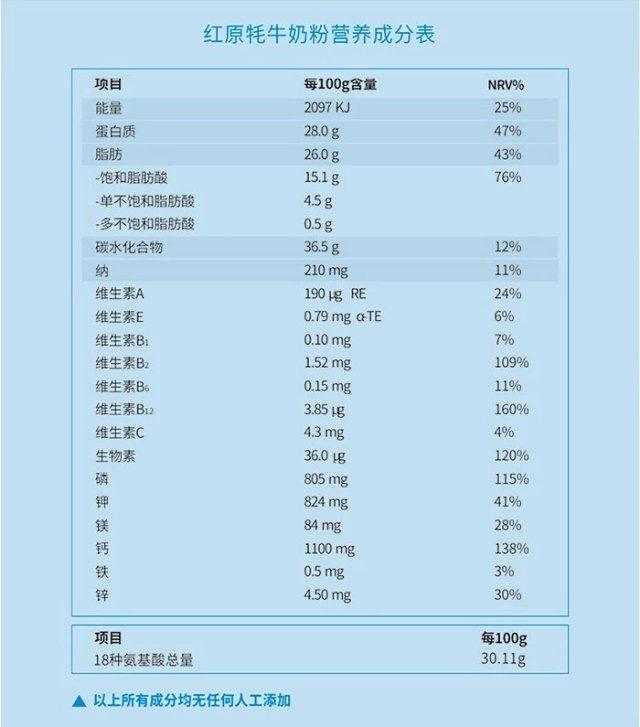 红原牦牛奶粉营养成分表

| 项目 | 每100g含量 | NRV% |
|---|---|---|
| 能量 | 2097 KJ | 25% |
| 蛋白质 | 28.0 g | 47% |
| 脂肪 | 26.0 g | 43% |
| -饱和脂肪酸 | 15.1 g | 76% |
| -单不饱和脂肪酸 | 4.5 g | |
| -多不饱和脂肪酸 | 0.5 g | |
| 碳水化合物 | 36.5 g | 12% |
| 纳 | 210 mg | 11% |
| 维生素A | 190 μg RE | 24% |
| 维生素E | 0.79 mg α-TE | 6% |
| 维生素$B_1$ | 0.10 mg | 7% |
| 维生素$B_2$ | 1.52 mg | 109% |
| 维生素$B_6$ | 0.15 mg | 11% |
| 维生素$B_{12}$ | 3.85 μg | 160% |
| 维生素C | 4.3 mg | 4% |
| 生物素 | 36.0 μg | 120% |
| 磷 | 805 mg | 115% |
| 钾 | 824 mg | 41% |
| 镁 | 84 mg | 28% |
| 钙 | 1100 mg | 138% |
| 铁 | 0.5 mg | 3% |
| 锌 | 4.50 mg | 30% |

| 项目 | 每100g |
|---|---|
| 18种氨基酸总量 | 30.11g |

▲ 以上所有成分均无任何人工添加